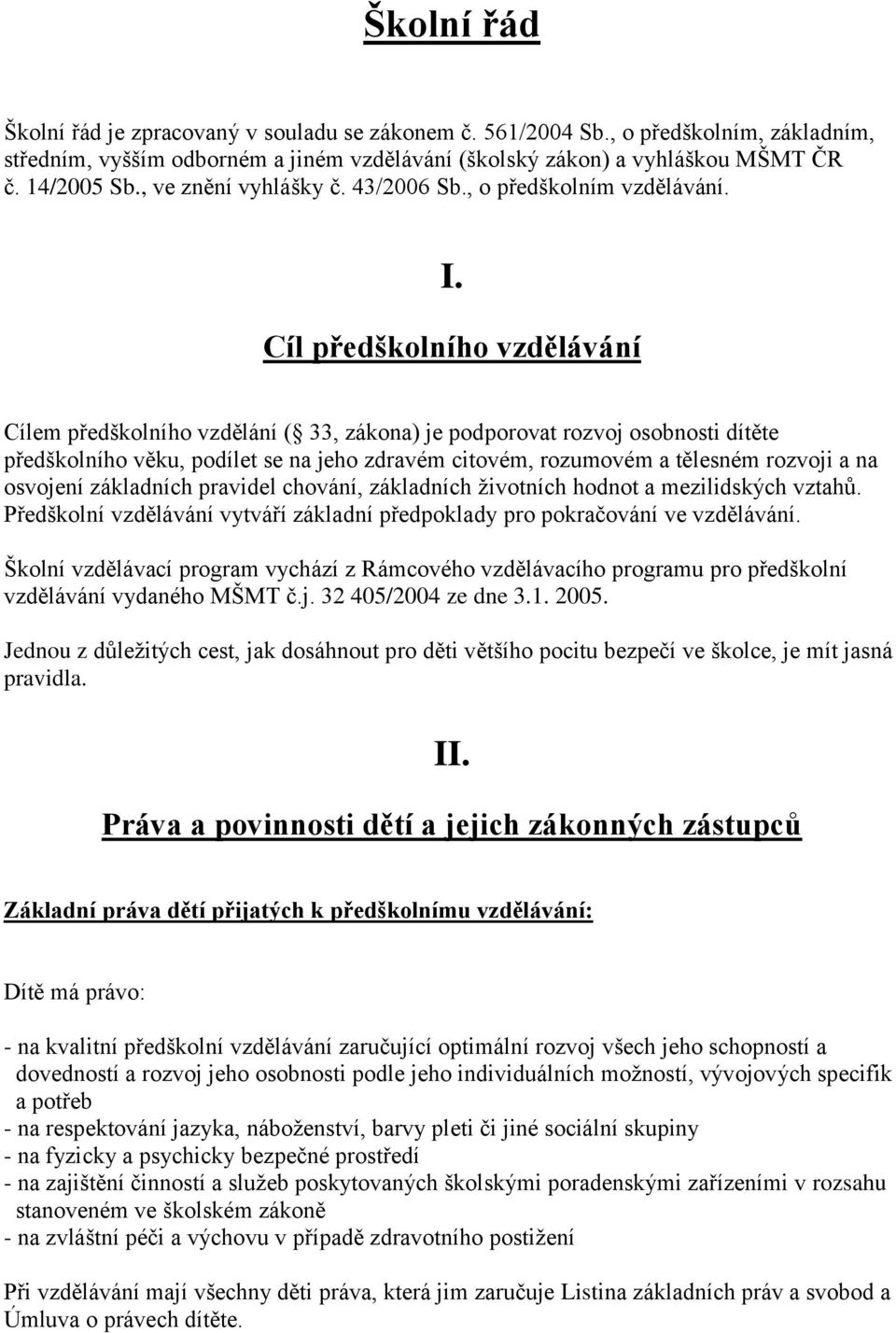 Školní řád

Školní řád je zpracovaný v souladu se zákonem č. 561/2004 Sb., o předškolním, základním, středním, vyšším odborném a jiném vzdělávání (školský zákon) a vyhláškou MŠMT ČR č. 14/2005 Sb., ve znění vyhlášky č. 43/2006 Sb., o předškolním vzdělávání.

I.

Cíl předškolního vzdělávání

Cílem předškolního vzdělání ( 33, zákona) je podporovat rozvoj osobnosti dítěte předškolního věku, podílet se na jeho zdravém citovém, rozumovém a tělesném rozvoji a na osvojení základních pravidel chování, základních životních hodnot a mezilidských vztahů. Předškolní vzdělávání vytváří základní předpoklady pro pokračování ve vzdělávání.

Školní vzdělávací program vychází z Rámcového vzdělávacího programu pro předškolní vzdělávání vydaného MŠMT č.j. 32 405/2004 ze dne 3.1. 2005.

Jednou z důležitých cest, jak dosáhnout pro děti většího pocitu bezpečí ve školce, je mít jasná pravidla.

II.

Práva a povinnosti dětí a jejich zákonných zástupců

Základní práva dětí přijatých k předškolnímu vzdělávání:

Dítě má právo:

- na kvalitní předškolní vzdělávání zaručující optimální rozvoj všech jeho schopností a dovedností a rozvoj jeho osobnosti podle jeho individuálních možností, vývojových specifik a potřeb
- na respektování jazyka, náboženství, barvy pleti či jiné sociální skupiny
- na fyzicky a psychicky bezpečné prostředí
- na zajištění činností a služeb poskytovaných školskými poradenskými zařízeními v rozsahu stanoveném ve školském zákoně
- na zvláštní péči a výchovu v případě zdravotního postižení

Při vzdělávání mají všechny děti práva, která jim zaručuje Listina základních práv a svobod a Úmluva o právech dítěte.